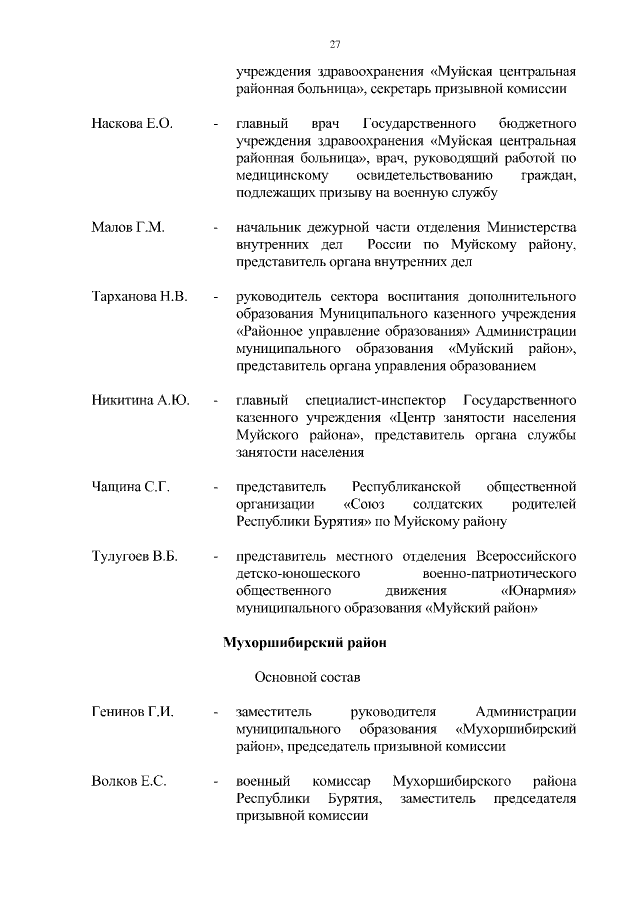 27

учреждения здравоохранения «Муйская центральная районная больница», секретарь призывной комиссии

Наскова Е.О. - главный врач Государственного бюджетного учреждения здравоохранения «Муйская центральная районная больница», врач, руководящий работой по медицинскому освидетельствованию граждан, подлежащих призыву на военную службу

Малов Г.М. - начальник дежурной части отделения Министерства внутренних дел России по Муйскому району, представитель органа внутренних дел

Тарханова Н.В. - руководитель сектора воспитания дополнительного образования Муниципального казенного учреждения «Районное управление образования» Администрации муниципального образования «Муйский район», представитель органа управления образованием

Никитина А.Ю. - главный специалист-инспектор Государственного казенного учреждения «Центр занятости населения Муйского района», представитель органа службы занятости населения

Чащина С.Г. - представитель Республиканской общественной организации «Союз солдатских родителей Республики Бурятия» по Муйскому району

Тулугоев В.Б. - представитель местного отделения Всероссийского детско-юношеского военно-патриотического общественного движения «Юнармия» муниципального образования «Муйский район»

Мухоршибирский район

Основной состав

Генинов Г.И. - заместитель руководителя Администрации муниципального образования «Мухоршибирский район», председатель призывной комиссии

Волков Е.С. - военный комиссар Мухоршибирского района Республики Бурятия, заместитель председателя призывной комиссии